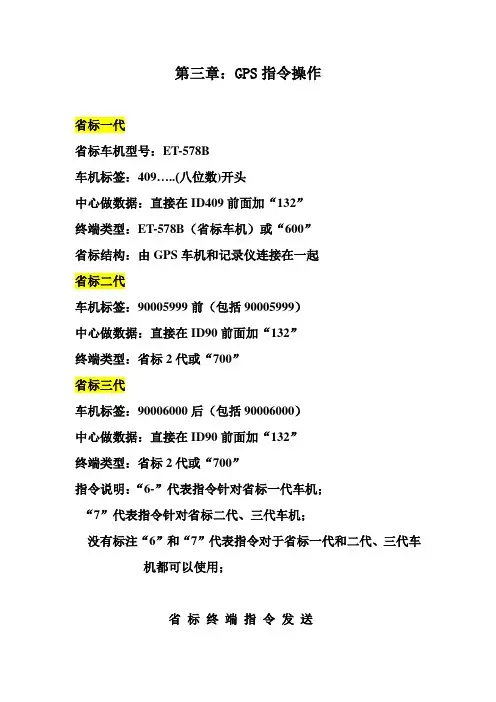 第三章：GPS 指令操作

省标一代

省标车机型号：ET-578B

车机标签：409…..(八位数)开头

中心做数据：直接在 ID409 前面加“132”

终端类型：ET-578B（省标车机）或“600”

省标结构：由 GPS 车机和记录仪连接在一起

省标二代

车机标签：90005999 前（包括 90005999）

中心做数据：直接在 ID90 前面加“132”

终端类型：省标 2 代或“700”

省标三代

车机标签：90006000 后（包括 90006000）

中心做数据：直接在 ID90 前面加“132”

终端类型：省标 2 代或“700”

指令说明：“6-”代表指令针对省标一代车机；

“7”代表指令针对省标二代、三代车机；

没有标注“6”和“7”代表指令对于省标一代和二代、三代车机都可以使用；

省 标 终 端 指 令 发 送